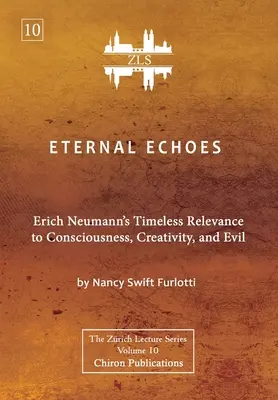 10

ZLS

ETERNAL ECHOES

Erich Neumann's Timeless Relevance to Consciousness, Creativity, and Evil

by Nancy Swift Furlotti

The Zürich Lecture Series
Volume 10
Chiron Publications